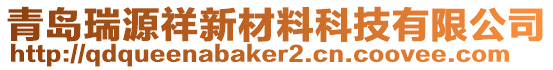 青岛瑞源祥新材料科技有限公司
http://qdqueenabaker2.cn.coovee.com